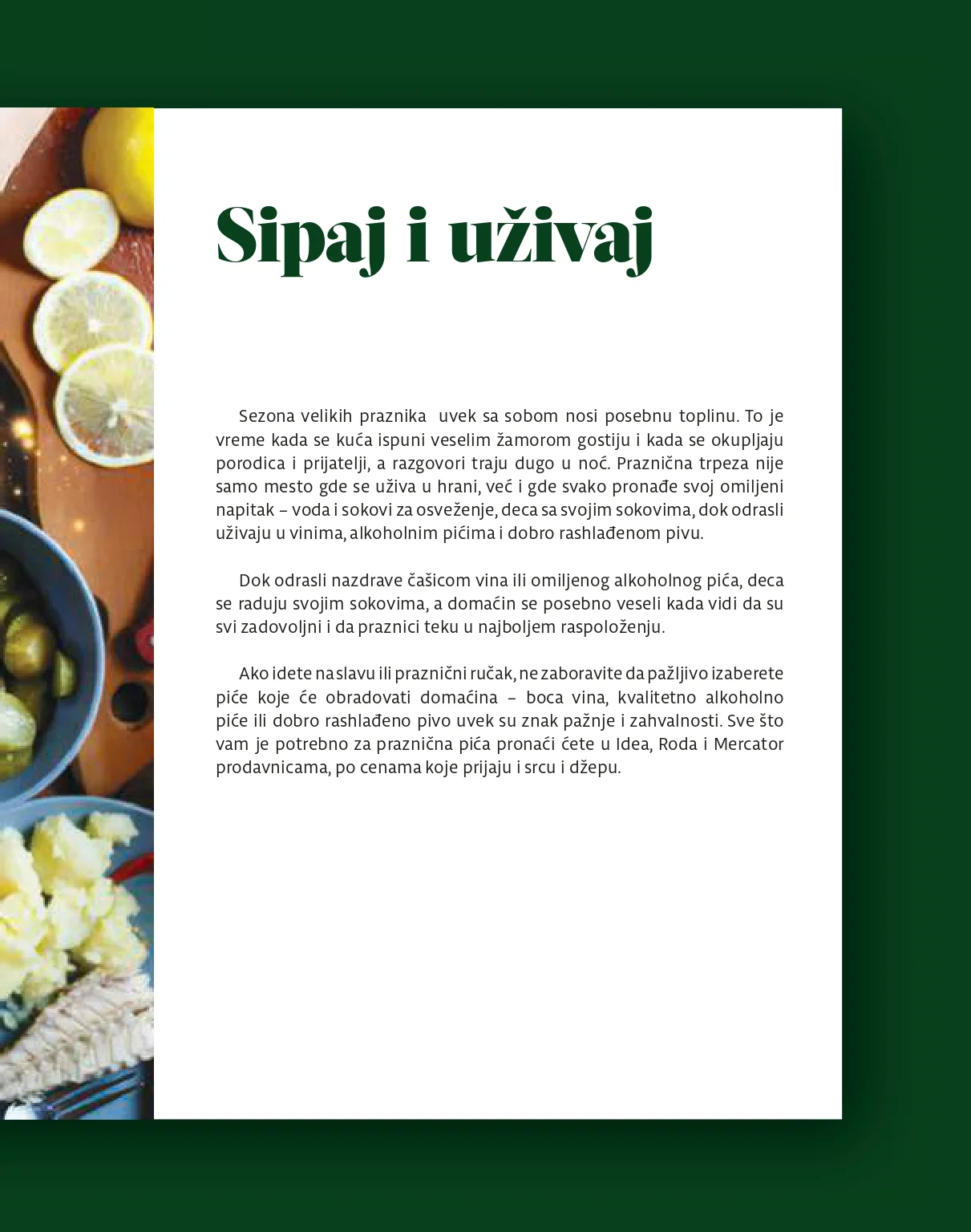 Sipaj i uživaj

Sezona velikih praznika uvek sa sobom nosi posebnu toplinu. To je vreme kada se kuća ispuni veselim žamorom gostiju i kada se okupljaju porodica i prijatelji, a razgovori traju dugo u noć. Praznična trpeza nije samo mesto gde se uživa u hrani, već i gde svako pronađe svoj omiljeni napitak – voda i sokovi za osveženje, deca sa svojim sokovima, dok odrasli uživaju u vinima, alkoholnim pićima i dobro rashlađenom pivu.

Dok odrasli nazdrave čašicom vina ili omiljenog alkoholnog pića, deca se raduju svojim sokovima, a domaćin se posebno veseli kada vidi da su svi zadovoljni i da praznici teku u najboljem raspoloženju.

Ako idete na slavu ili praznični ručak, ne zaboravite da pažljivo izaberete piće koje će obradovati domaćina – boca vina, kvalitetno alkoholno piće ili dobro rashlađeno pivo uvek su znak pažnje i zahvalnosti. Sve što vam je potrebno za praznična pića pronaći ćete u Idea, Roda i Mercator prodavnicama, po cenama koje prijaju i srcu i džepu.